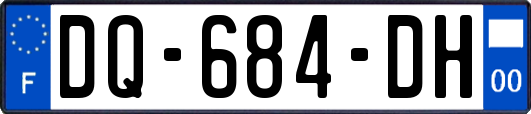 F

DQ-684-DH

00